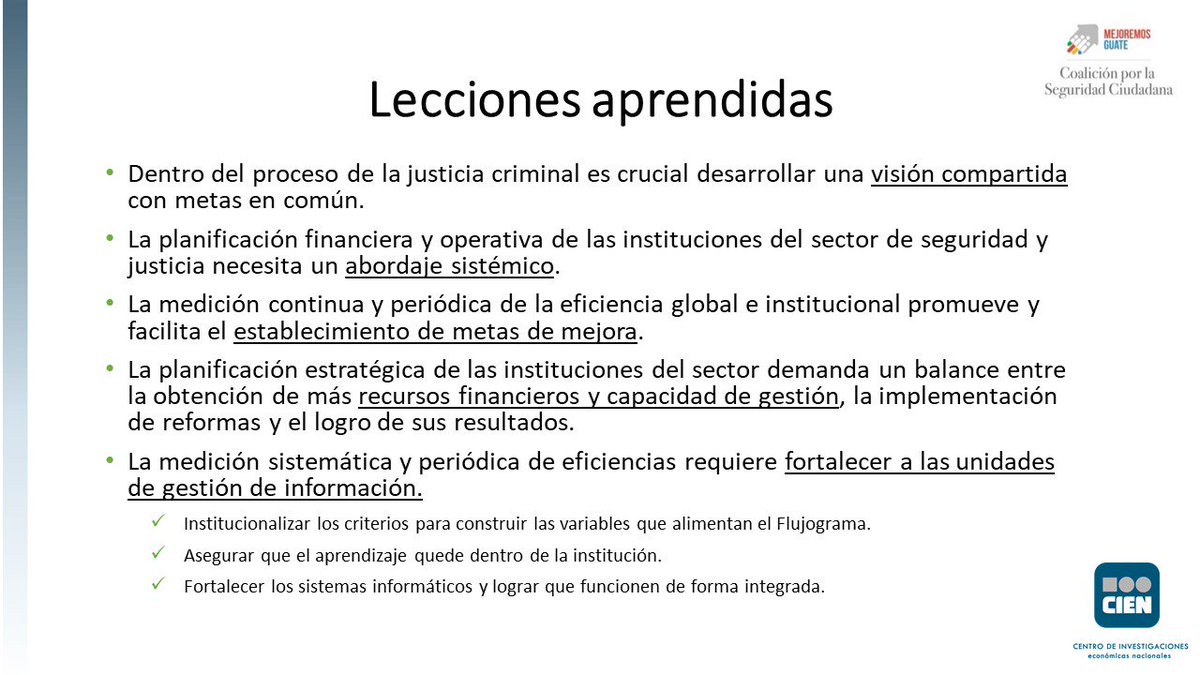 MEJOREMOS GUATE

Coalición por la Seguridad Ciudadana

Lecciones aprendidas

• Dentro del proceso de la justicia criminal es crucial desarrollar una visión compartida con metas en común.

• La planificación financiera y operativa de las instituciones del sector de seguridad y justicia necesita un abordaje sistémico.

• La medición continua y periódica de la eficiencia global e institucional promueve y facilita el establecimiento de metas de mejora.

• La planificación estratégica de las instituciones del sector demanda un balance entre la obtención de más recursos financieros y capacidad de gestión, la implementación de reformas y el logro de sus resultados.

• La medición sistemática y periódica de eficiencias requiere fortalecer a las unidades de gestión de información.

✓ Institucionalizar los criterios para construir las variables que alimentan el Flujograma.

✓ Asegurar que el aprendizaje quede dentro de la institución.

✓ Fortalecer los sistemas informáticos y lograr que funcionen de forma integrada.

CIEN

CENTRO DE INVESTIGACIONES económicas nacionales